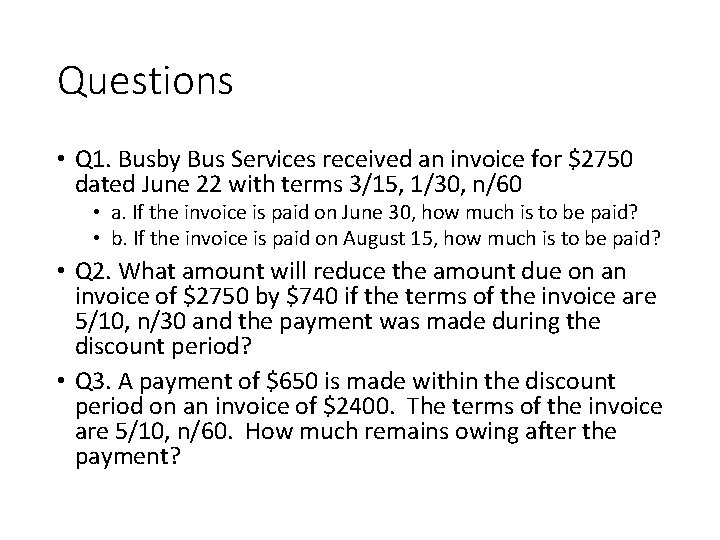 Questions

• Q1. Busby Bus Services received an invoice for \$2750 dated June 22 with terms 3/15, 1/30, n/60
  • a. If the invoice is paid on June 30, how much is to be paid?
  • b. If the invoice is paid on August 15, how much is to be paid?
• Q2. What amount will reduce the amount due on an invoice of \$2750 by \$740 if the terms of the invoice are 5/10, n/30 and the payment was made during the discount period?
• Q3. A payment of \$650 is made within the discount period on an invoice of \$2400. The terms of the invoice are 5/10, n/60. How much remains owing after the payment?